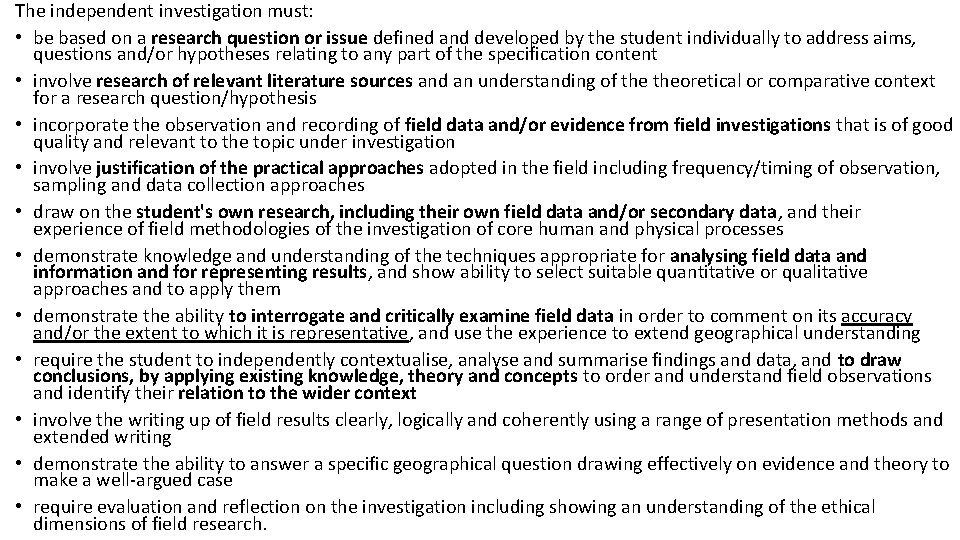 The independent investigation must:

• be based on a research question or issue defined and developed by the student individually to address aims, questions and/or hypotheses relating to any part of the specification content

• involve research of relevant literature sources and an understanding of the theoretical or comparative context for a research question/hypothesis

• incorporate the observation and recording of field data and/or evidence from field investigations that is of good quality and relevant to the topic under investigation

• involve justification of the practical approaches adopted in the field including frequency/timing of observation, sampling and data collection approaches

• draw on the student's own research, including their own field data and/or secondary data, and their experience of field methodologies of the investigation of core human and physical processes

• demonstrate knowledge and understanding of the techniques appropriate for analysing field data and information and for representing results, and show ability to select suitable quantitative or qualitative approaches and to apply them

• demonstrate the ability to interrogate and critically examine field data in order to comment on its accuracy and/or the extent to which it is representative, and use the experience to extend geographical understanding

• require the student to independently contextualise, analyse and summarise findings and data, and to draw conclusions, by applying existing knowledge, theory and concepts to order and understand field observations and identify their relation to the wider context

• involve the writing up of field results clearly, logically and coherently using a range of presentation methods and extended writing

• demonstrate the ability to answer a specific geographical question drawing effectively on evidence and theory to make a well-argued case

• require evaluation and reflection on the investigation including showing an understanding of the ethical dimensions of field research.